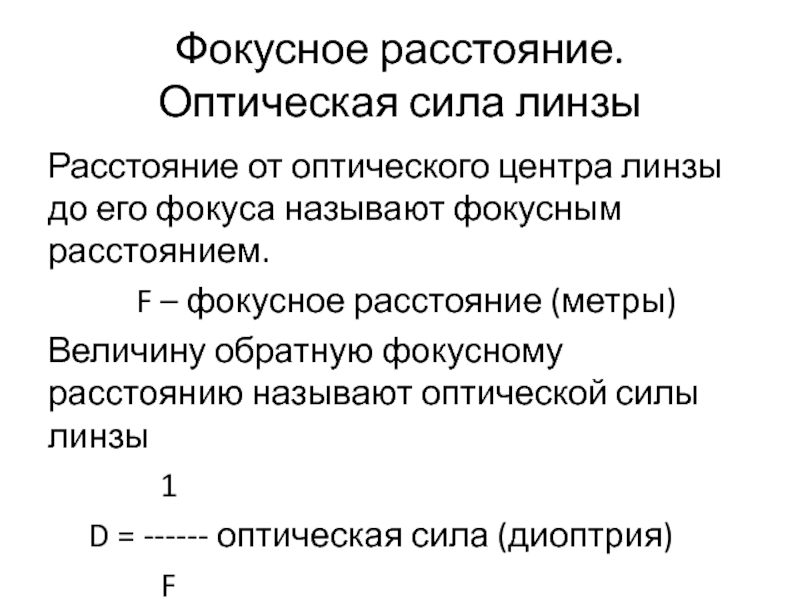 Фокусное расстояние. Оптическая сила линзы

Расстояние от оптического центра линзы до его фокуса называют фокусным расстоянием.

F – фокусное расстояние (метры)

Величину обратную фокусному расстоянию называют оптической силы линзы

1

D = ------ оптическая сила (диоптрия)

F